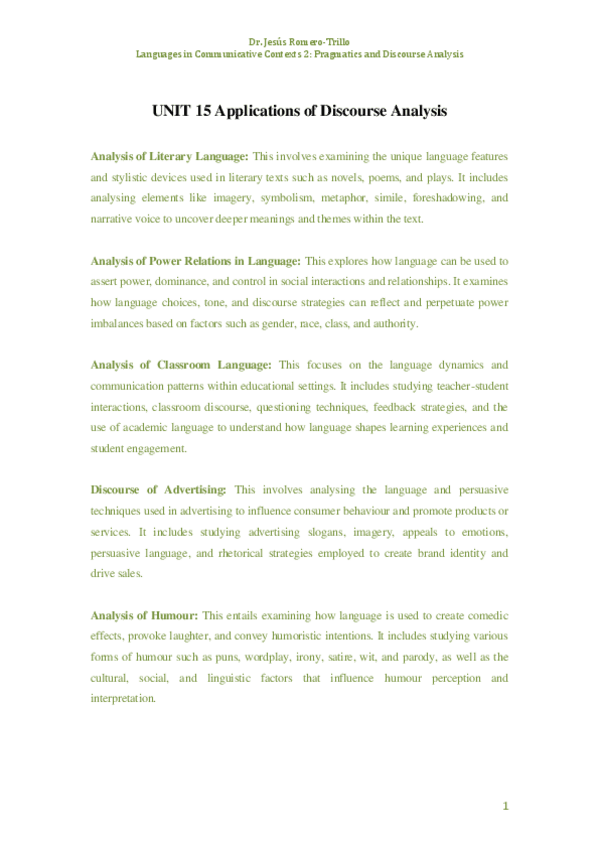 Dr. Jesús Romero-Trillo
Languages in Communicative Contexts 2: Pragmatics and Discourse Analysis

UNIT 15 Applications of Discourse Analysis

Analysis of Literary Language: This involves examining the unique language features and stylistic devices used in literary texts such as novels, poems, and plays. It includes analysing elements like imagery, symbolism, metaphor, simile, foreshadowing, and narrative voice to uncover deeper meanings and themes within the text.

Analysis of Power Relations in Language: This explores how language can be used to assert power, dominance, and control in social interactions and relationships. It examines how language choices, tone, and discourse strategies can reflect and perpetuate power imbalances based on factors such as gender, race, class, and authority.

Analysis of Classroom Language: This focuses on the language dynamics and communication patterns within educational settings. It includes studying teacher-student interactions, classroom discourse, questioning techniques, feedback strategies, and the use of academic language to understand how language shapes learning experiences and student engagement.

Discourse of Advertising: This involves analysing the language and persuasive techniques used in advertising to influence consumer behaviour and promote products or services. It includes studying advertising slogans, imagery, appeals to emotions, persuasive language, and rhetorical strategies employed to create brand identity and drive sales.

Analysis of Humour: This entails examining how language is used to create comedic effects, provoke laughter, and convey humoristic intentions. It includes studying various forms of humour such as puns, wordplay, irony, satire, wit, and parody, as well as the cultural, social, and linguistic factors that influence humour perception and interpretation.

1